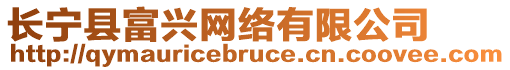 长宁县富兴网络有限公司
http://qymauricebruce.cn.coovee.com